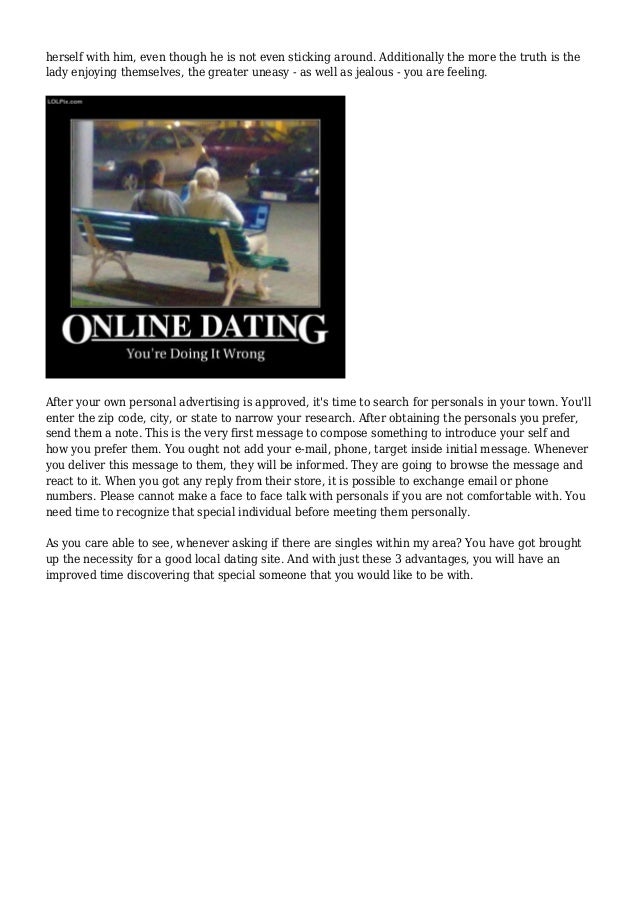 herself with him, even though he is not even sticking around. Additionally the more the truth is the lady enjoying themselves, the greater uneasy - as well as jealous - you are feeling.

LOLPix.com

ONLINE DATING
You're Doing It Wrong

After your own personal advertising is approved, it's time to search for personals in your town. You'll enter the zip code, city, or state to narrow your research. After obtaining the personals you prefer, send them a note. This is the very first message to compose something to introduce your self and how you prefer them. You ought not add your e-mail, phone, target inside initial message. Whenever you deliver this message to them, they will be informed. They are going to browse the message and react to it. When you got any reply from their store, it is possible to exchange email or phone numbers. Please cannot make a face to face talk with personals if you are not comfortable with. You need time to recognize that special individual before meeting them personally.

As you care able to see, whenever asking if there are singles within my area? You have got brought up the necessity for a good local dating site. And with just these 3 advantages, you will have an improved time discovering that special someone that you would like to be with.